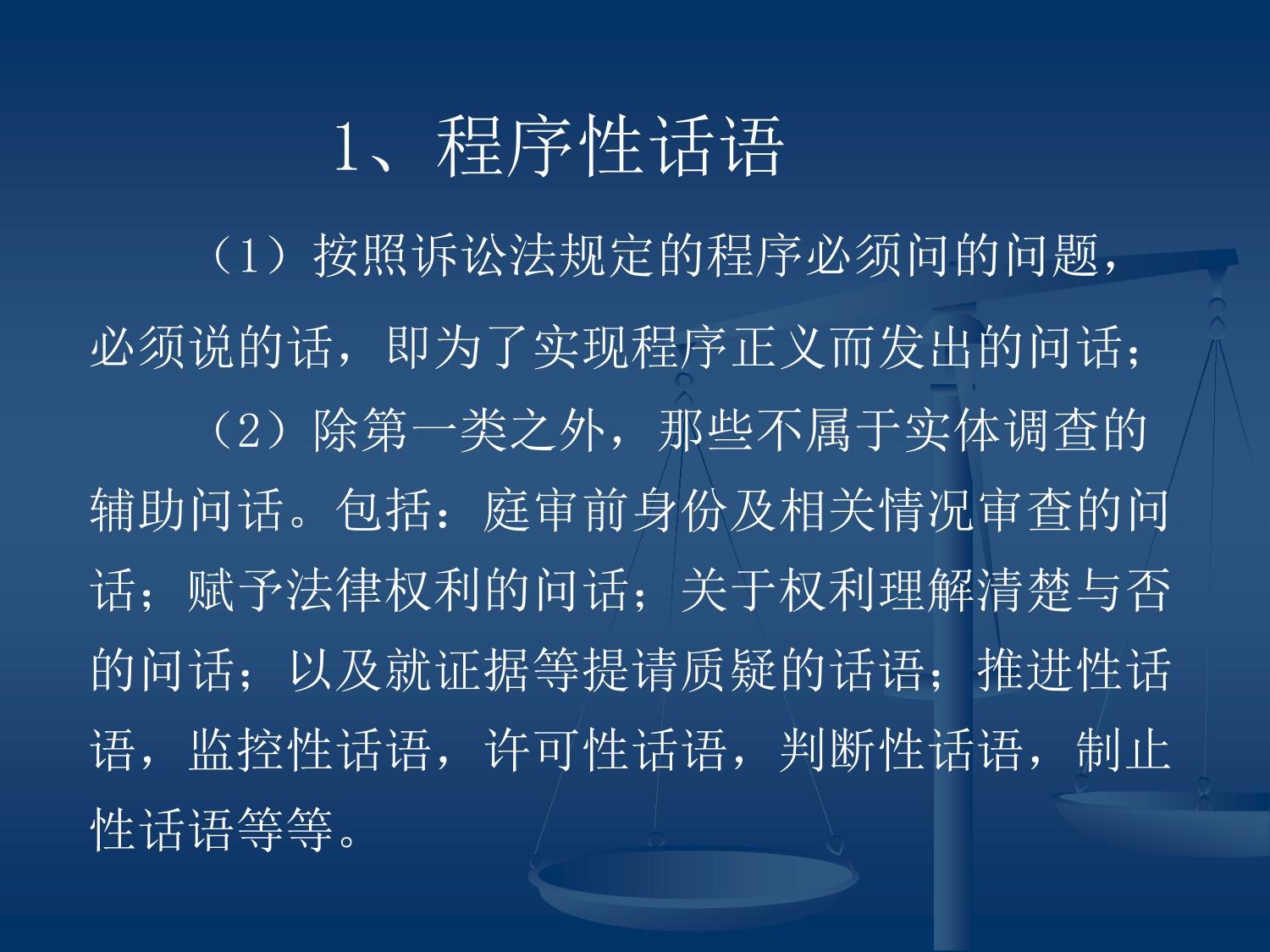 1、程序性话语

（1）按照诉讼法规定的程序必须问的问题，必须说的话，即为了实现程序正义而发出的问话；

（2）除第一类之外，那些不属于实体调查的辅助问话。包括：庭审前身份及相关情况审查的问话；赋予法律权利的问话；关于权利理解清楚与否的问话；以及就证据等提请质疑的话语；推进性话语，监控性话语，许可性话语，判断性话语，制止性话语等等。